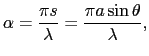 $\alpha = \frac{\pi s}{\lambda} = \frac{\pi a \sin\theta}{\lambda},$